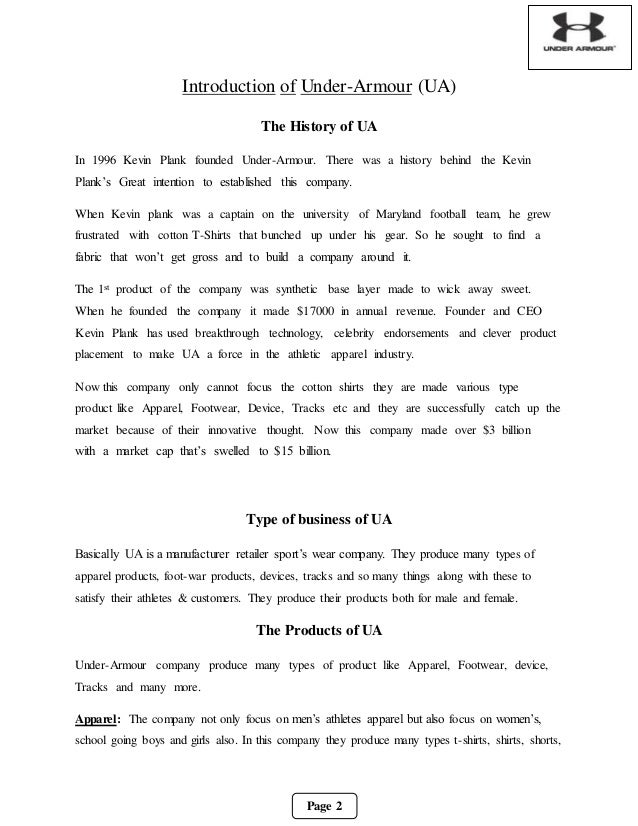 UNDER ARMOUR

Introduction of Under-Armour (UA)

The History of UA

In 1996 Kevin Plank founded Under-Armour. There was a history behind the Kevin Plank's Great intention to established this company.

When Kevin plank was a captain on the university of Maryland football team, he grew frustrated with cotton T-Shirts that bunched up under his gear. So he sought to find a fabric that won't get gross and to build a company around it.

The 1st product of the company was synthetic base layer made to wick away sweet. When he founded the company it made $17000 in annual revenue. Founder and CEO Kevin Plank has used breakthrough technology, celebrity endorsements and clever product placement to make UA a force in the athletic apparel industry.

Now this company only cannot focus the cotton shirts they are made various type product like Apparel, Footwear, Device, Tracks etc and they are successfully catch up the market because of their innovative thought. Now this company made over $3 billion with a market cap that's swelled to $15 billion.

Type of business of UA

Basically UA is a manufacturer retailer sport's wear company. They produce many types of apparel products, foot-war products, devices, tracks and so many things along with these to satisfy their athletes & customers. They produce their products both for male and female.

The Products of UA

Under-Armour company produce many types of product like Apparel, Footwear, device, Tracks and many more.

Apparel: The company not only focus on men's athletes apparel but also focus on women's, school going boys and girls also. In this company they produce many types t-shirts, shirts, shorts,

Page 2